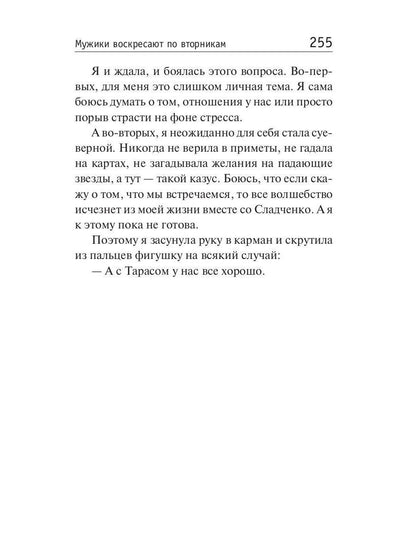 Мужики воскресают по вторникам 255

Я и ждала, и боялась этого вопроса. Во-первых, для меня это слишком личная тема. Я сама боюсь думать о том, отношения у нас или просто порыв страсти на фоне стресса.

А во-вторых, я неожиданно для себя стала суеверной. Никогда не верила в приметы, не гадала на картах, не загадывала желания на падающие звезды, а тут — такой казус. Боюсь, что если скажу о том, что мы встречаемся, то все волшебство исчезнет из моей жизни вместе со Сладченко. А я к этому пока не готова.

Поэтому я засунула руку в карман и скрутила из пальцев фигушку на всякий случай:

— А с Тарасом у нас все хорошо.